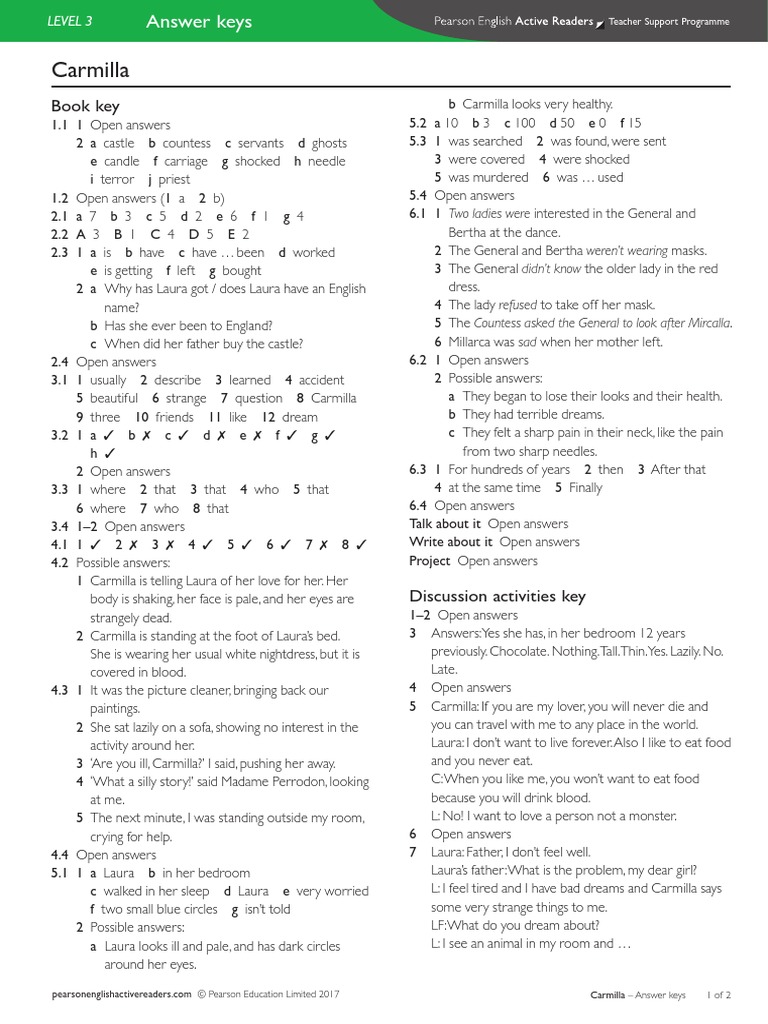 LEVEL 3 Answer keys Pearson English Active Readers Teacher Support Programme

Carmilla

Book key
1.1 1 Open answers
2 a castle b countess c servants d ghosts e candle f carriage g shocked h needle i terror j priest
1.2 Open answers (1 a 2 b)
2.1 a 7 b 3 c 5 d 2 e 6 f 1 g 4
2.2 A 3 B 1 C 4 D 5 E 2
2.3 1 a is b have c have … been d worked e is getting f left g bought
2 a Why has Laura got / does Laura have an English name?
b Has she ever been to England?
c When did her father buy the castle?
2.4 Open answers
3.1 1 usually 2 describe 3 learned 4 accident 5 beautiful 6 strange 7 question 8 Carmilla 9 three 10 friends 11 like 12 dream
3.2 1 a ✓ b ✗ c ✓ d ✗ e ✗ f ✓ g ✓ h ✓
2 Open answers
3.3 1 where 2 that 3 that 4 who 5 that 6 where 7 who 8 that
3.4 1–2 Open answers
4.1 1 ✓ 2 ✗ 3 ✗ 4 ✓ 5 ✓ 6 ✓ 7 ✗ 8 ✓
4.2 Possible answers:
1 Carmilla is telling Laura of her love for her. Her body is shaking, her face is pale, and her eyes are strangely dead.
2 Carmilla is standing at the foot of Laura's bed. She is wearing her usual white nightdress, but it is covered in blood.
4.3 1 It was the picture cleaner, bringing back our paintings.
2 She sat lazily on a sofa, showing no interest in the activity around her.
3 'Are you ill, Carmilla?' I said, pushing her away.
4 'What a silly story!' said Madame Perrodon, looking at me.
5 The next minute, I was standing outside my room, crying for help.
4.4 Open answers
5.1 1 a Laura b in her bedroom c walked in her sleep d Laura e very worried f two small blue circles g isn't told
2 Possible answers:
a Laura looks ill and pale, and has dark circles around her eyes.
b Carmilla looks very healthy.
5.2 a 10 b 3 c 100 d 50 e 0 f 15
5.3 1 was searched 2 was found, were sent 3 were covered 4 were shocked 5 was murdered 6 was … used
5.4 Open answers
6.1 1 Two ladies were interested in the General and Bertha at the dance.
2 The General and Bertha weren't wearing masks.
3 The General didn't know the older lady in the red dress.
4 The lady refused to take off her mask.
5 The Countess asked the General to look after Mircalla.
6 Millarca was sad when her mother left.
6.2 1 Open answers
2 Possible answers:
a They began to lose their looks and their health.
b They had terrible dreams.
c They felt a sharp pain in their neck, like the pain from two sharp needles.
6.3 1 For hundreds of years 2 then 3 After that 4 at the same time 5 Finally
6.4 Open answers
Talk about it Open answers
Write about it Open answers
Project Open answers

Discussion activities key
1–2 Open answers
3 Answers: Yes she has, in her bedroom 12 years previously. Chocolate. Nothing. Tall. Thin. Yes. Lazily. No. Late.
4 Open answers
5 Carmilla: If you are my lover, you will never die and you can travel with me to any place in the world.
Laura: I don't want to live forever. Also I like to eat food and you never eat.
C: When you like me, you won't want to eat food because you will drink blood.
L: No! I want to love a person not a monster.
6 Open answers
7 Laura: Father, I don't feel well.
Laura's father: What is the problem, my dear girl?
L: I feel tired and I have bad dreams and Carmilla says some very strange things to me.
LF: What do you dream about?
L: I see an animal in my room and …

pearsonenglishactivereaders.com © Pearson Education Limited 2017 Carmilla – Answer keys 1 of 2